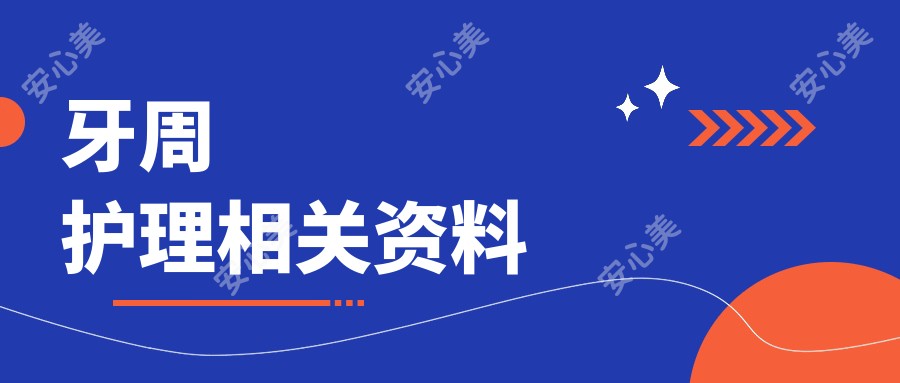 安心美 安心美 安心美

牙周
护理相关资料

安心美 安心美